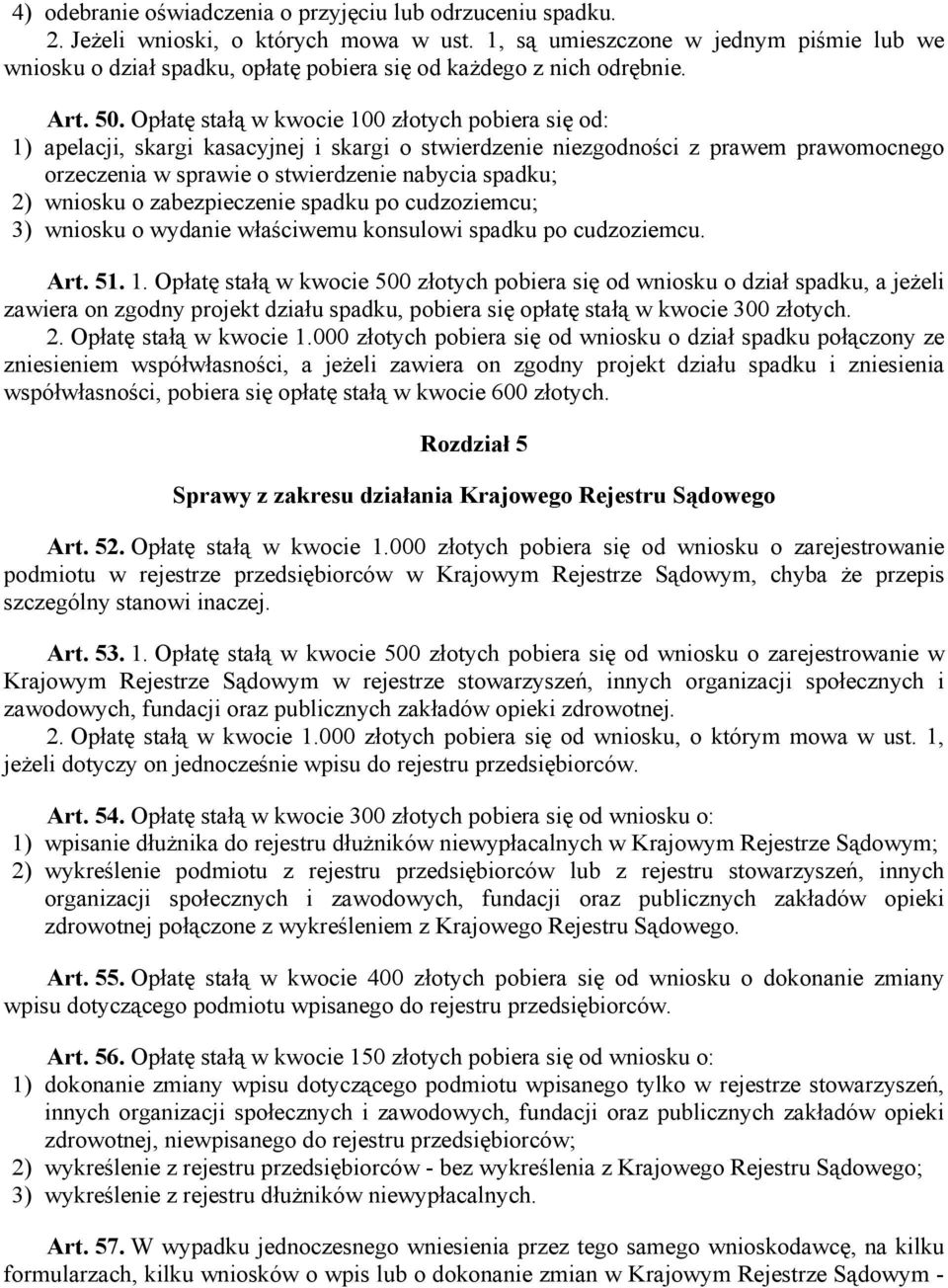 4) odebranie oświadczenia o przyjęciu lub odrzuceniu spadku.
2. Jeżeli wnioski, o których mowa w ust. 1, są umieszczone w jednym piśmie lub we wniosku o dział spadku, opłatę pobiera się od każdego z nich odrębnie.

Art. 50. Opłatę stałą w kwocie 100 złotych pobiera się od:
1) apelacji, skargi kasacyjnej i skargi o stwierdzenie niezgodności z prawem prawomocnego orzeczenia w sprawie o stwierdzenie nabycia spadku;
2) wniosku o zabezpieczenie spadku po cudzoziemcu;
3) wniosku o wydanie właściwemu konsulowi spadku po cudzoziemcu.

Art. 51. 1. Opłatę stałą w kwocie 500 złotych pobiera się od wniosku o dział spadku, a jeżeli zawiera on zgodny projekt działu spadku, pobiera się opłatę stałą w kwocie 300 złotych.
2. Opłatę stałą w kwocie 1.000 złotych pobiera się od wniosku o dział spadku połączony ze zniesieniem współwłasności, a jeżeli zawiera on zgodny projekt działu spadku i zniesienia współwłasności, pobiera się opłatę stałą w kwocie 600 złotych.

Rozdział 5

Sprawy z zakresu działania Krajowego Rejestru Sądowego

Art. 52. Opłatę stałą w kwocie 1.000 złotych pobiera się od wniosku o zarejestrowanie podmiotu w rejestrze przedsiębiorców w Krajowym Rejestrze Sądowym, chyba że przepis szczególny stanowi inaczej.

Art. 53. 1. Opłatę stałą w kwocie 500 złotych pobiera się od wniosku o zarejestrowanie w Krajowym Rejestrze Sądowym w rejestrze stowarzyszeń, innych organizacji społecznych i zawodowych, fundacji oraz publicznych zakładów opieki zdrowotnej.
2. Opłatę stałą w kwocie 1.000 złotych pobiera się od wniosku, o którym mowa w ust. 1, jeżeli dotyczy on jednocześnie wpisu do rejestru przedsiębiorców.

Art. 54. Opłatę stałą w kwocie 300 złotych pobiera się od wniosku o:
1) wpisanie dłużnika do rejestru dłużników niewypłacalnych w Krajowym Rejestrze Sądowym;
2) wykreślenie podmiotu z rejestru przedsiębiorców lub z rejestru stowarzyszeń, innych organizacji społecznych i zawodowych, fundacji oraz publicznych zakładów opieki zdrowotnej połączone z wykreśleniem z Krajowego Rejestru Sądowego.

Art. 55. Opłatę stałą w kwocie 400 złotych pobiera się od wniosku o dokonanie zmiany wpisu dotyczącego podmiotu wpisanego do rejestru przedsiębiorców.

Art. 56. Opłatę stałą w kwocie 150 złotych pobiera się od wniosku o:
1) dokonanie zmiany wpisu dotyczącego podmiotu wpisanego tylko w rejestrze stowarzyszeń, innych organizacji społecznych i zawodowych, fundacji oraz publicznych zakładów opieki zdrowotnej, niewpisanego do rejestru przedsiębiorców;
2) wykreślenie z rejestru przedsiębiorców - bez wykreślenia z Krajowego Rejestru Sądowego;
3) wykreślenie z rejestru dłużników niewypłacalnych.

Art. 57. W wypadku jednoczesnego wniesienia przez tego samego wnioskodawcę, na kilku formularzach, kilku wniosków o wpis lub o dokonanie zmian w Krajowym Rejestrze Sądowym -